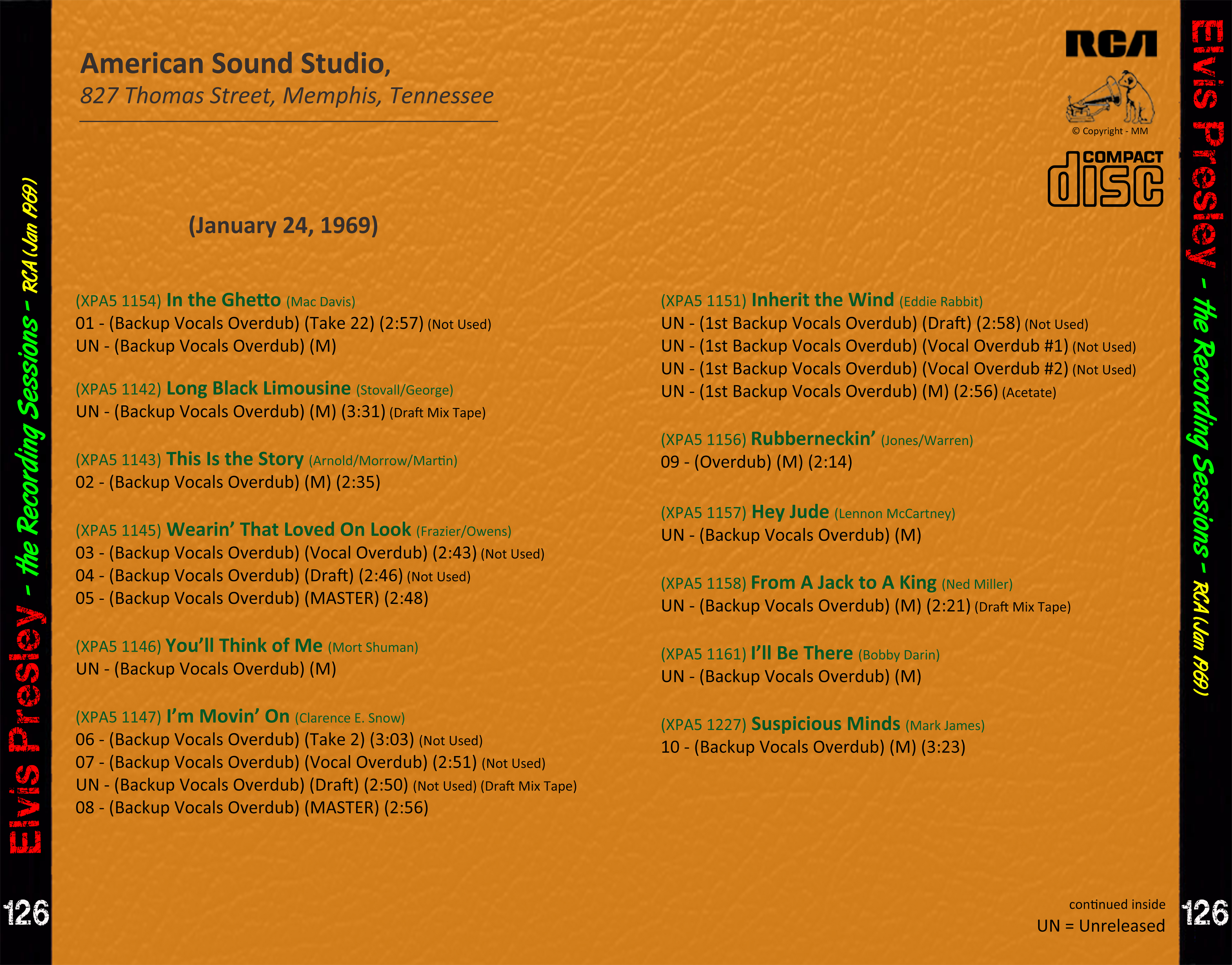 Elvis Presley - the Recording Sessions - RCA (Jan 1969)

126

American Sound Studio,
827 Thomas Street, Memphis, Tennessee

RCA

© Copyright - MM

COMPACT disc

(January 24, 1969)

(XPA5 1154) In the Ghetto (Mac Davis)
01 - (Backup Vocals Overdub) (Take 22) (2:57) (Not Used)
UN - (Backup Vocals Overdub) (M)

(XPA5 1142) Long Black Limousine (Stovall/George)
UN - (Backup Vocals Overdub) (M) (3:31) (Draft Mix Tape)

(XPA5 1143) This Is the Story (Arnold/Morrow/Martin)
02 - (Backup Vocals Overdub) (M) (2:35)

(XPA5 1145) Wearin' That Loved On Look (Frazier/Owens)
03 - (Backup Vocals Overdub) (Vocal Overdub) (2:43) (Not Used)
04 - (Backup Vocals Overdub) (Draft) (2:46) (Not Used)
05 - (Backup Vocals Overdub) (MASTER) (2:48)

(XPA5 1146) You'll Think of Me (Mort Shuman)
UN - (Backup Vocals Overdub) (M)

(XPA5 1147) I'm Movin' On (Clarence E. Snow)
06 - (Backup Vocals Overdub) (Take 2) (3:03) (Not Used)
07 - (Backup Vocals Overdub) (Vocal Overdub) (2:51) (Not Used)
UN - (Backup Vocals Overdub) (Draft) (2:50) (Not Used) (Draft Mix Tape)
08 - (Backup Vocals Overdub) (MASTER) (2:56)

(XPA5 1151) Inherit the Wind (Eddie Rabbit)
UN - (1st Backup Vocals Overdub) (Draft) (2:58) (Not Used)
UN - (1st Backup Vocals Overdub) (Vocal Overdub #1) (Not Used)
UN - (1st Backup Vocals Overdub) (Vocal Overdub #2) (Not Used)
UN - (1st Backup Vocals Overdub) (M) (2:56) (Acetate)

(XPA5 1156) Rubberneckin' (Jones/Warren)
09 - (Overdub) (M) (2:14)

(XPA5 1157) Hey Jude (Lennon McCartney)
UN - (Backup Vocals Overdub) (M)

(XPA5 1158) From A Jack to A King (Ned Miller)
UN - (Backup Vocals Overdub) (M) (2:21) (Draft Mix Tape)

(XPA5 1161) I'll Be There (Bobby Darin)
UN - (Backup Vocals Overdub) (M)

(XPA5 1227) Suspicious Minds (Mark James)
10 - (Backup Vocals Overdub) (M) (3:23)

continued inside
UN = Unreleased

Elvis Presley - the Recording Sessions - RCA (Jan 1969)

126